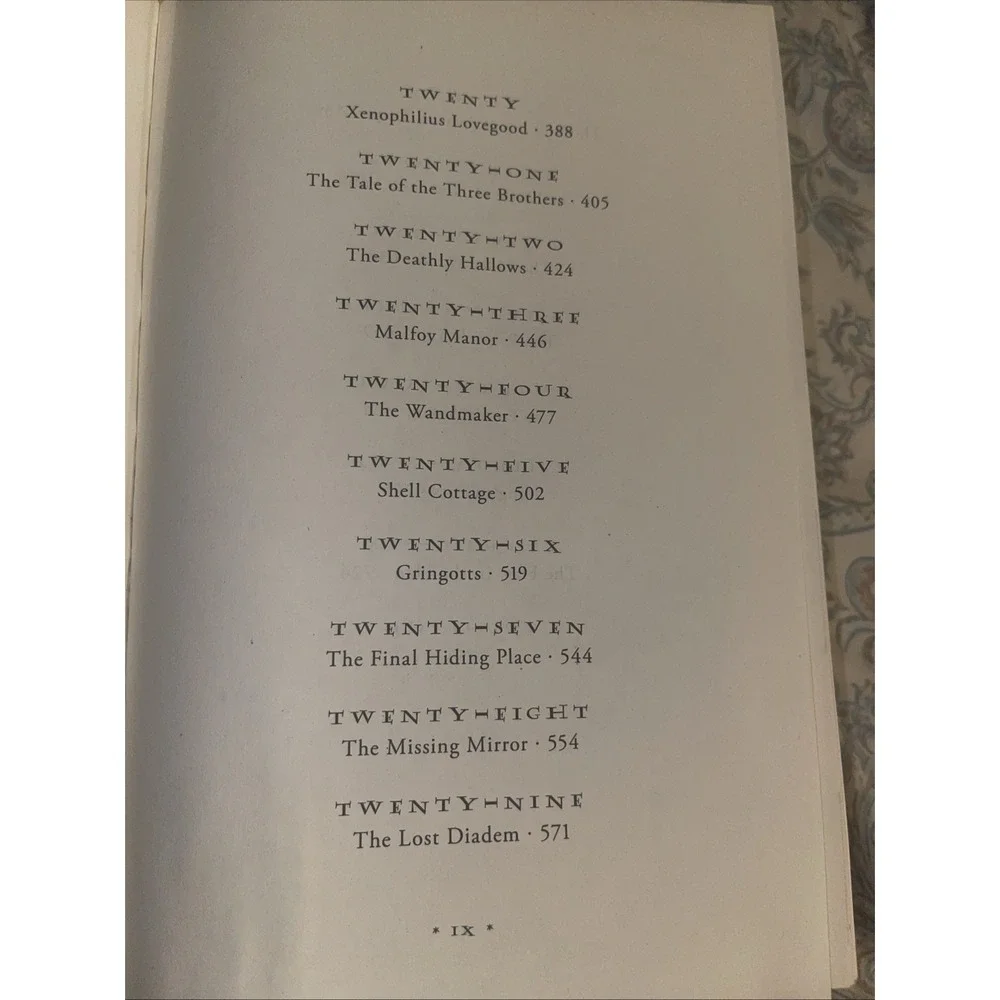 TWENTY
Xenophilius Lovegood · 388

TWENTY-ONE
The Tale of the Three Brothers · 405

TWENTY-TWO
The Deathly Hallows · 424

TWENTY-THREE
Malfoy Manor · 446

TWENTY-FOUR
The Wandmaker · 477

TWENTY-FIVE
Shell Cottage · 502

TWENTY-SIX
Gringotts · 519

TWENTY-SEVEN
The Final Hiding Place · 544

TWENTY-EIGHT
The Missing Mirror · 554

TWENTY-NINE
The Lost Diadem · 571

* IX *